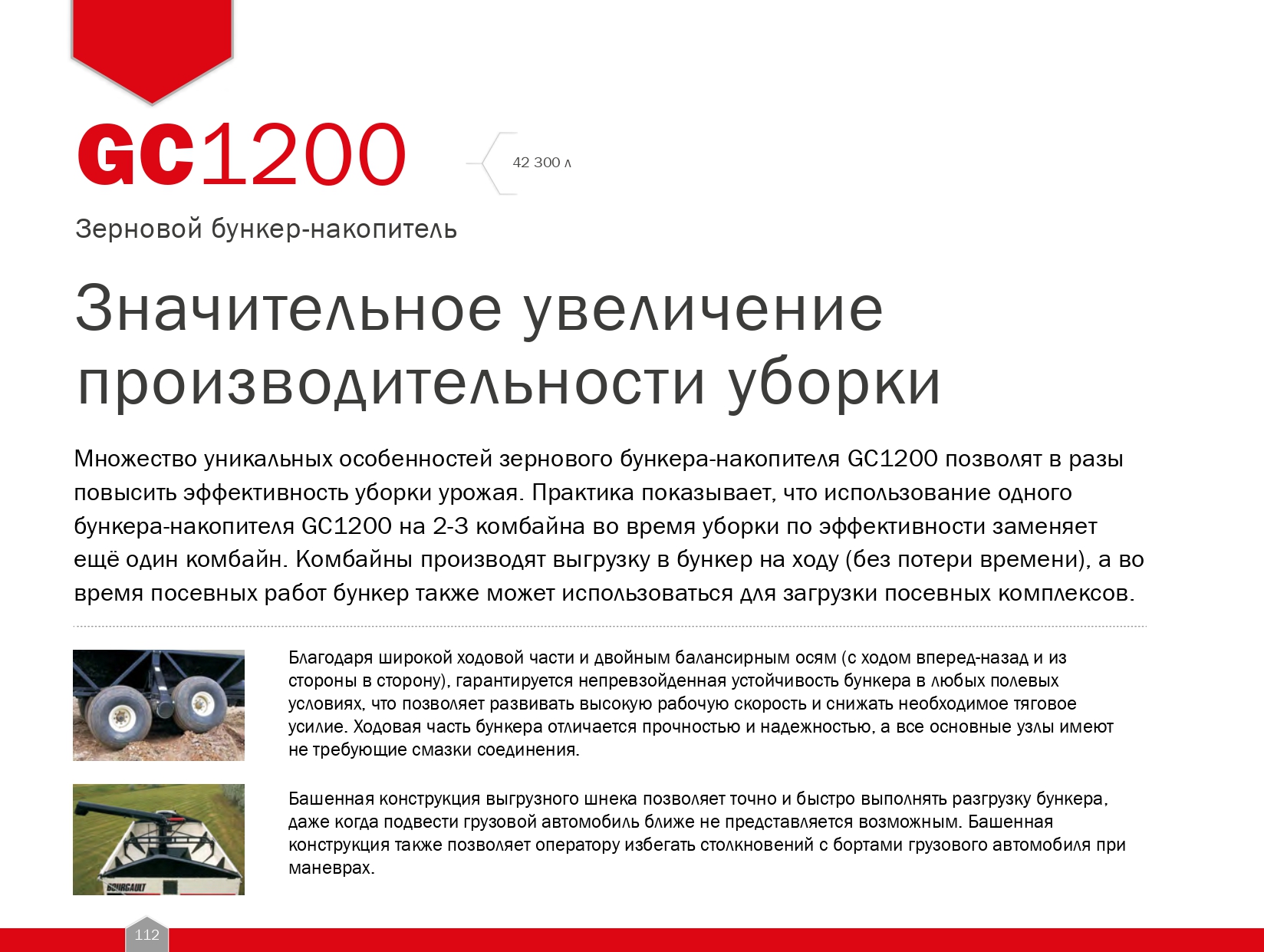 GC1200

42 300 л

Зерновой бункер-накопитель

Значительное увеличение производительности уборки

Множество уникальных особенностей зернового бункера-накопителя GC1200 позволят в разы повысить эффективность уборки урожая. Практика показывает, что использование одного бункера-накопителя GC1200 на 2-3 комбайна во время уборки по эффективности заменяет ещё один комбайн. Комбайны производят выгрузку в бункер на ходу (без потери времени), а во время посевных работ бункер также может использоваться для загрузки посевных комплексов.

Благодаря широкой ходовой части и двойным балансирным осям (с ходом вперед-назад и из стороны в сторону), гарантируется непревзойденная устойчивость бункера в любых полевых условиях, что позволяет развивать высокую рабочую скорость и снижать необходимое тяговое усилие. Ходовая часть бункера отличается прочностью и надежностью, а все основные узлы имеют не требующие смазки соединения.

Башенная конструкция выгрузного шнека позволяет точно и быстро выполнять разгрузку бункера, даже когда подвести грузовой автомобиль ближе не представляется возможным. Башенная конструкция также позволяет оператору избегать столкновений с бортами грузового автомобиля при маневрах.

112